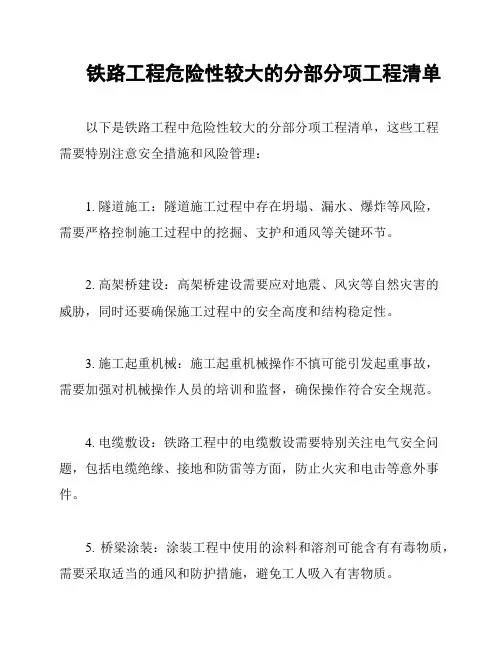 铁路工程危险性较大的分部分项工程清单

以下是铁路工程中危险性较大的分部分项工程清单，这些工程需要特别注意安全措施和风险管理：

1. 隧道施工：隧道施工过程中存在坍塌、漏水、爆炸等风险，需要严格控制施工过程中的挖掘、支护和通风等关键环节。

2. 高架桥建设：高架桥建设需要应对地震、风灾等自然灾害的威胁，同时还要确保施工过程中的安全高度和结构稳定性。

3. 施工起重机械：施工起重机械操作不慎可能引发起重事故，需要加强对机械操作人员的培训和监督，确保操作符合安全规范。

4. 电缆敷设：铁路工程中的电缆敷设需要特别关注电气安全问题，包括电缆绝缘、接地和防雷等方面，防止火灾和电击等意外事件。

5. 桥梁涂装：涂装工程中使用的涂料和溶剂可能含有有毒物质，需要采取适当的通风和防护措施，避免工人吸入有害物质。